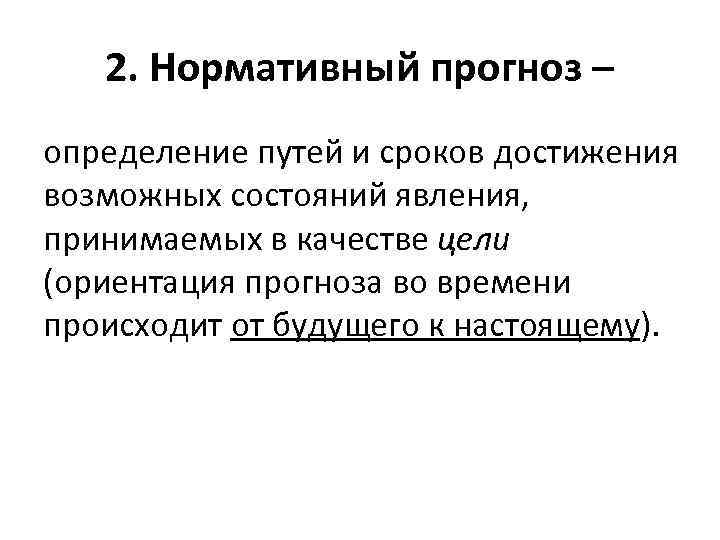 2. Нормативный прогноз –

определение путей и сроков достижения возможных состояний явления, принимаемых в качестве цели (ориентация прогноза во времени происходит от будущего к настоящему).